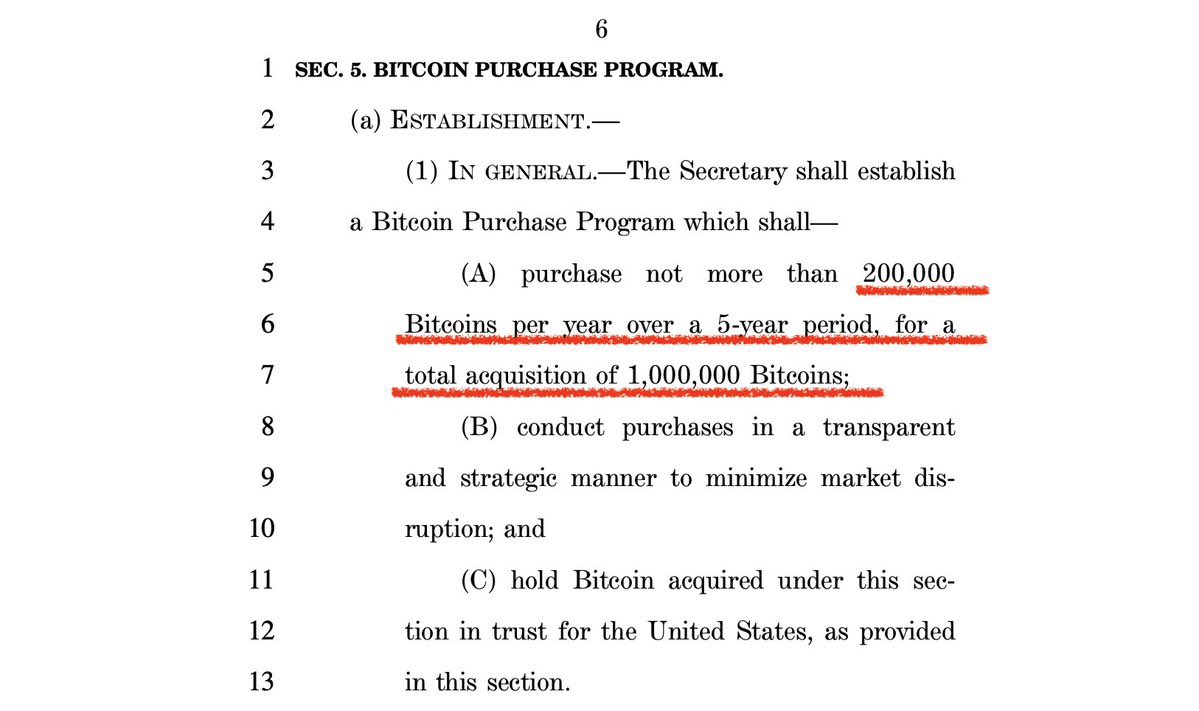 6

1 SEC. 5. BITCOIN PURCHASE PROGRAM.

2 (a) ESTABLISHMENT.—

3 (1) IN GENERAL.—The Secretary shall establish

4 a Bitcoin Purchase Program which shall—

5 (A) purchase not more than 200,000

6 Bitcoins per year over a 5-year period, for a

7 total acquisition of 1,000,000 Bitcoins;

8 (B) conduct purchases in a transparent

9 and strategic manner to minimize market dis-

10 ruption; and

11 (C) hold Bitcoin acquired under this sec-

12 tion in trust for the United States, as provided

13 in this section.